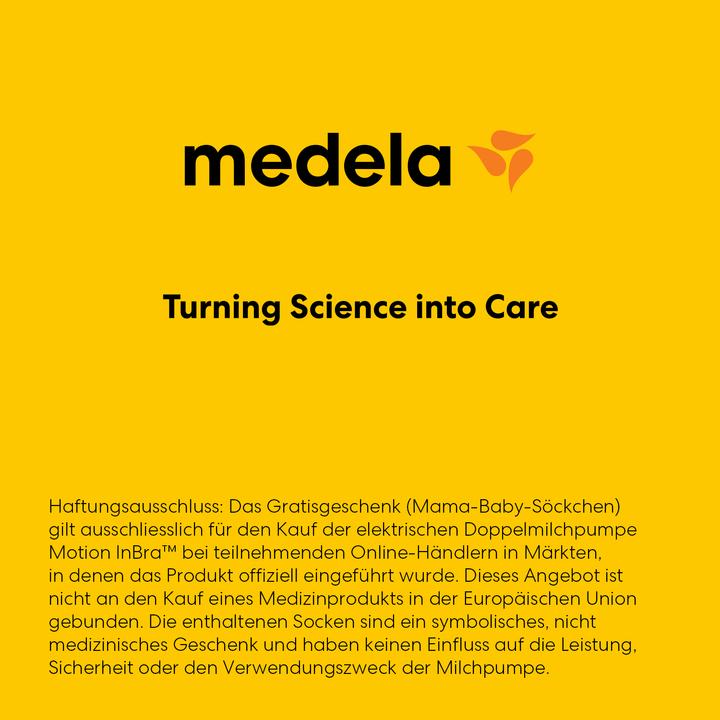 medela

Turning Science into Care

Haftungsausschluss: Das Gratisgeschenk (Mama-Baby-Söckchen) gilt ausschliesslich für den Kauf der elektrischen Doppelmilchpumpe Motion InBra™ bei teilnehmenden Online-Händlern in Märkten, in denen das Produkt offiziell eingeführt wurde. Dieses Angebot ist nicht an den Kauf eines Medizinprodukts in der Europäischen Union gebunden. Die enthaltenen Socken sind ein symbolisches, nicht medizinisches Geschenk und haben keinen Einfluss auf die Leistung, Sicherheit oder den Verwendungszweck der Milchpumpe.